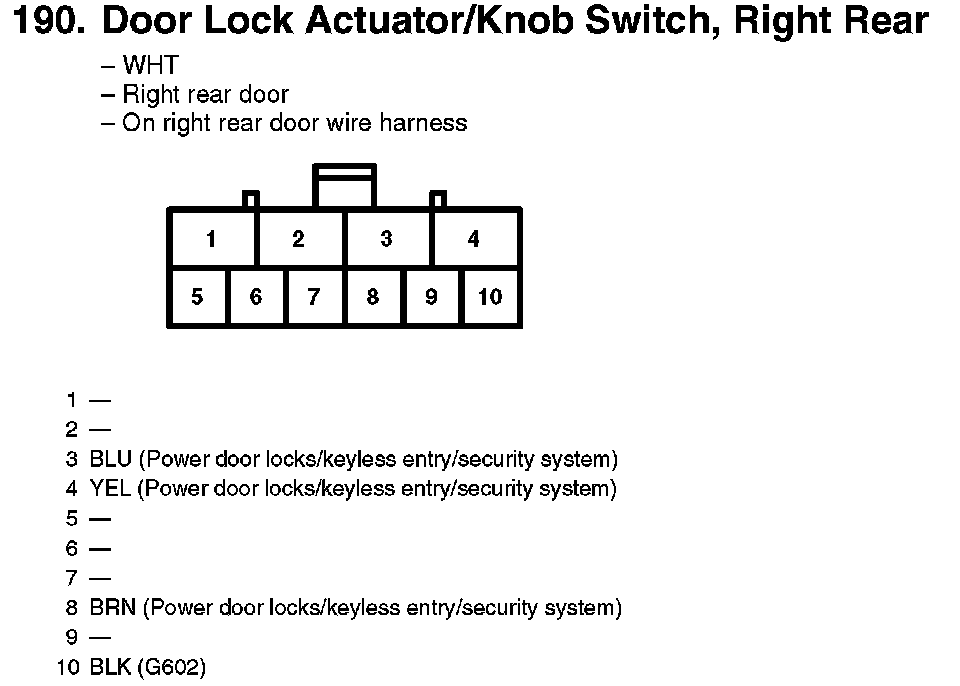 190. Door Lock Actuator/Knob Switch, Right Rear

– WHT
– Right rear door
– On right rear door wire harness

1 2 3 4
5 6 7 8 9 10

1 —
2 —
3 BLU (Power door locks/keyless entry/security system)
4 YEL (Power door locks/keyless entry/security system)
5 —
6 —
7 —
8 BRN (Power door locks/keyless entry/security system)
9 —
10 BLK (G602)